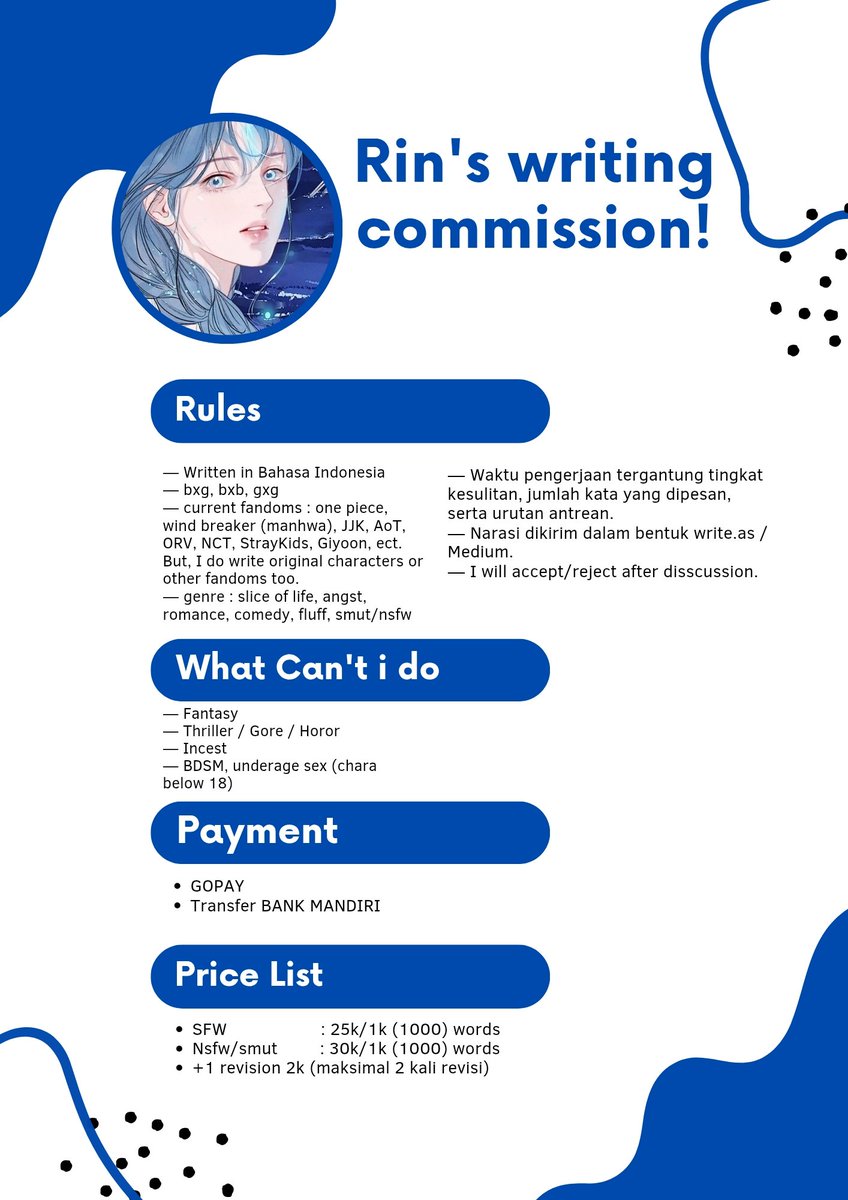 Rin's writing commission!

Rules

— Written in Bahasa Indonesia
— bxg, bxb, gxg
— current fandoms : one piece, wind breaker (manhwa), JJK, AoT, ORV, NCT, StrayKids, Giyoon, ect. But, I do write original characters or other fandoms too.
— genre : slice of life, angst, romance, comedy, fluff, smut/nsfw

— Waktu pengerjaan tergantung tingkat kesulitan, jumlah kata yang dipesan, serta urutan antrean.
— Narasi dikirim dalam bentuk write.as / Medium.
— I will accept/reject after disscussion.

What Can't i do

— Fantasy
— Thriller / Gore / Horor
— Incest
— BDSM, underage sex (chara below 18)

Payment

• GOPAY
• Transfer BANK MANDIRI

Price List

• SFW : 25k/1k (1000) words
• Nsfw/smut : 30k/1k (1000) words
• +1 revision 2k (maksimal 2 kali revisi)